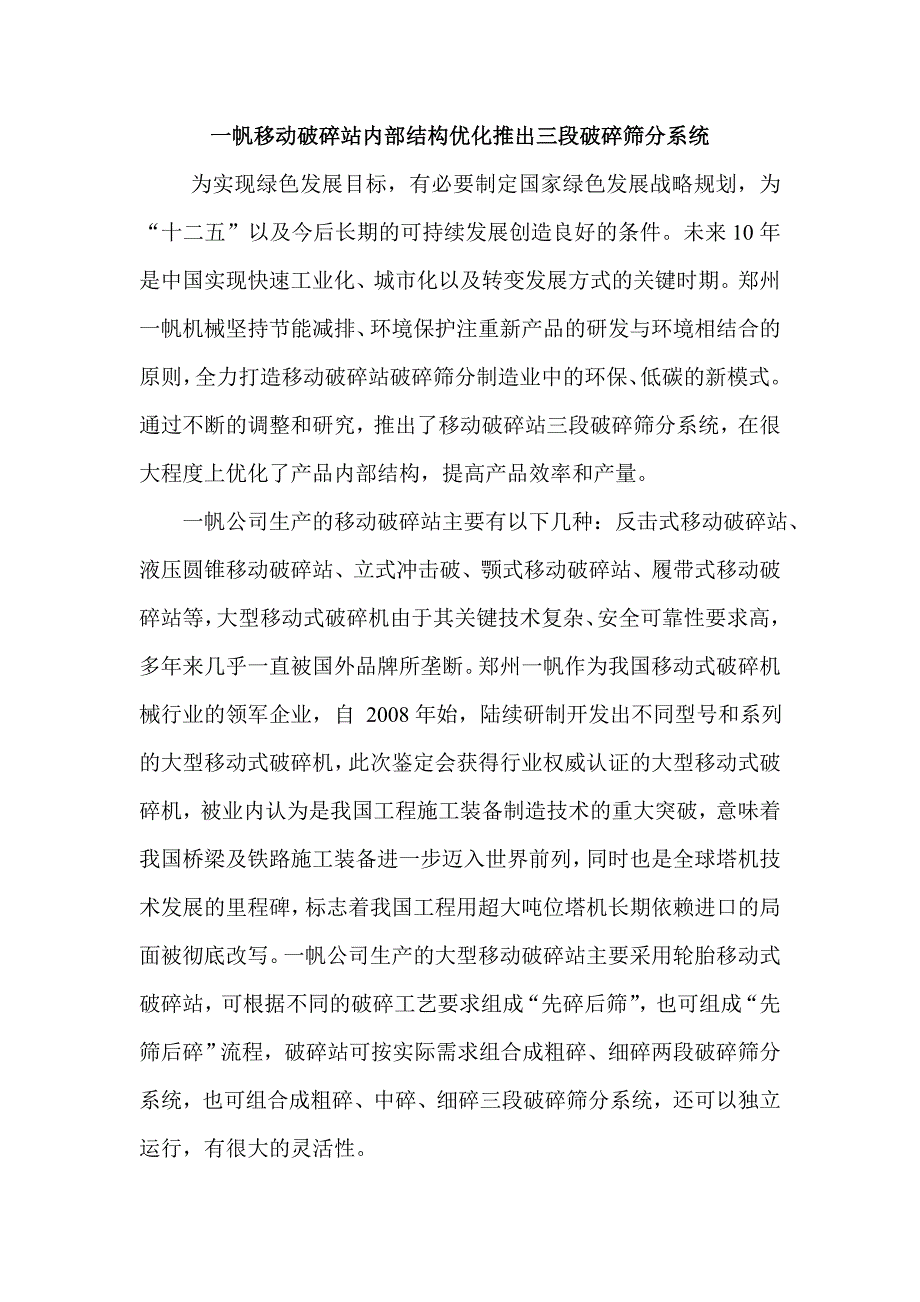 一帆移动破碎站内部结构优化推出三段破碎筛分系统

为实现绿色发展目标，有必要制定国家绿色发展战略规划，为“十二五”以及今后长期的可持续发展创造良好的条件。未来10年是中国实现快速工业化、城市化以及转变发展方式的关键时期。郑州一帆机械坚持节能减排、环境保护注重新产品的研发与环境相结合的原则，全力打造移动破碎站破碎筛分制造业中的环保、低碳的新模式。通过不断的调整和研究，推出了移动破碎站三段破碎筛分系统，在很大程度上优化了产品内部结构，提高产品效率和产量。

一帆公司生产的移动破碎站主要有以下几种：反击式移动破碎站、液压圆锥移动破碎站、立式冲击破、颚式移动破碎站、履带式移动破碎站等，大型移动式破碎机由于其关键技术复杂、安全可靠性要求高，多年来几乎一直被国外品牌所垄断。郑州一帆作为我国移动式破碎机械行业的领军企业，自 2008年始，陆续研制开发出不同型号和系列的大型移动式破碎机，此次鉴定会获得行业权威认证的大型移动式破碎机，被业内认为是我国工程施工装备制造技术的重大突破，意味着我国桥梁及铁路施工装备进一步迈入世界前列，同时也是全球塔机技术发展的里程碑，标志着我国工程用超大吨位塔机长期依赖进口的局面被彻底改写。一帆公司生产的大型移动破碎站主要采用轮胎移动式破碎站，可根据不同的破碎工艺要求组成“先碎后筛”，也可组成“先筛后碎”流程，破碎站可按实际需求组合成粗碎、细碎两段破碎筛分系统，也可组合成粗碎、中碎、细碎三段破碎筛分系统，还可以独立运行，有很大的灵活性。